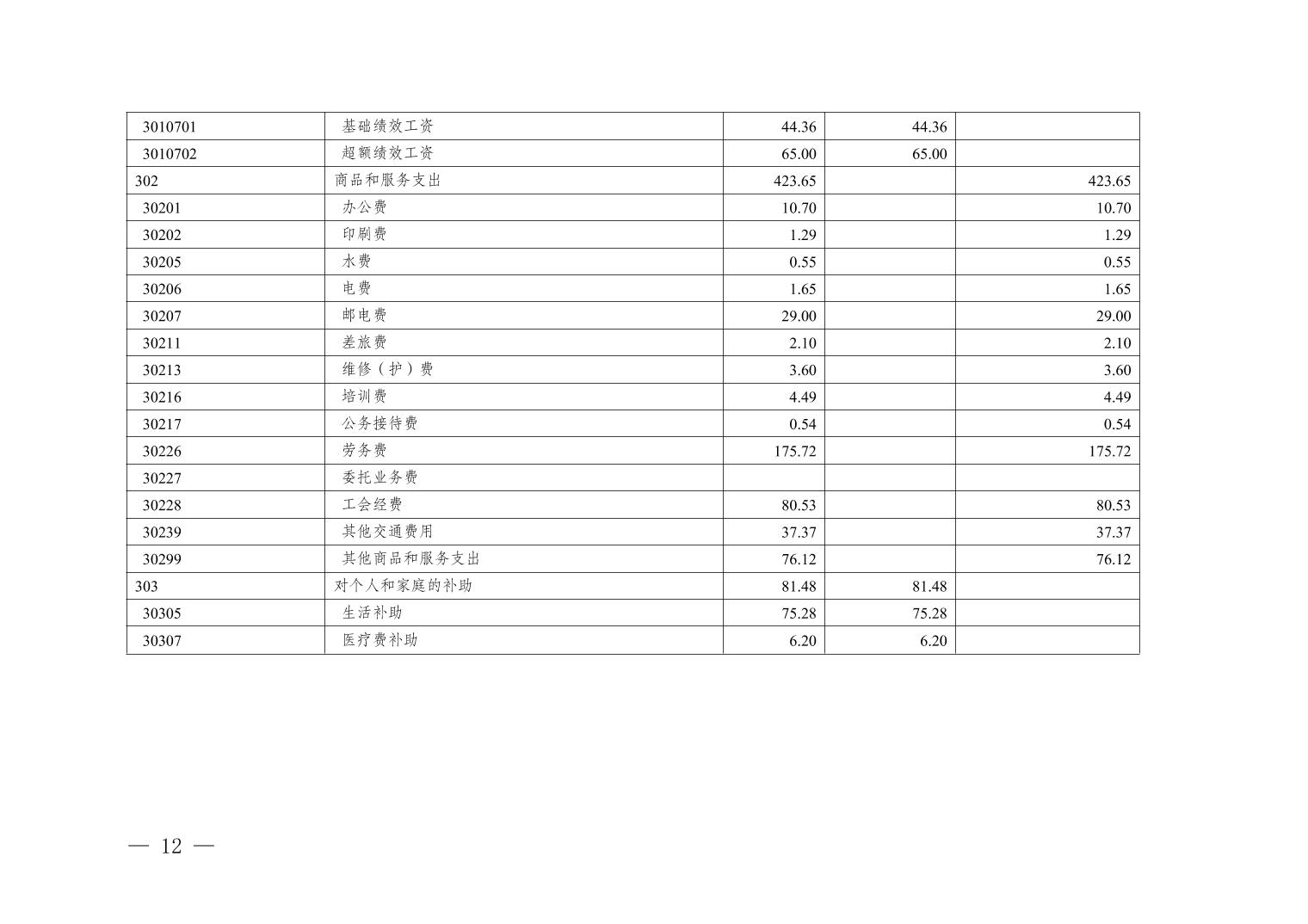 | 3010701 | 基础绩效工资 | 44.36 | 44.36 |  |
|---|---|---|---|---|
| 3010702 | 超额绩效工资 | 65.00 | 65.00 |  |
| 302 | 商品和服务支出 | 423.65 |  | 423.65 |
| 30201 | 办公费 | 10.70 |  | 10.70 |
| 30202 | 印刷费 | 1.29 |  | 1.29 |
| 30205 | 水费 | 0.55 |  | 0.55 |
| 30206 | 电费 | 1.65 |  | 1.65 |
| 30207 | 邮电费 | 29.00 |  | 29.00 |
| 30211 | 差旅费 | 2.10 |  | 2.10 |
| 30213 | 维修（护）费 | 3.60 |  | 3.60 |
| 30216 | 培训费 | 4.49 |  | 4.49 |
| 30217 | 公务接待费 | 0.54 |  | 0.54 |
| 30226 | 劳务费 | 175.72 |  | 175.72 |
| 30227 | 委托业务费 |  |  |  |
| 30228 | 工会经费 | 80.53 |  | 80.53 |
| 30239 | 其他交通费用 | 37.37 |  | 37.37 |
| 30299 | 其他商品和服务支出 | 76.12 |  | 76.12 |
| 303 | 对个人和家庭的补助 | 81.48 | 81.48 |  |
| 30305 | 生活补助 | 75.28 | 75.28 |  |
| 30307 | 医疗费补助 | 6.20 | 6.20 |  |

— 12 —